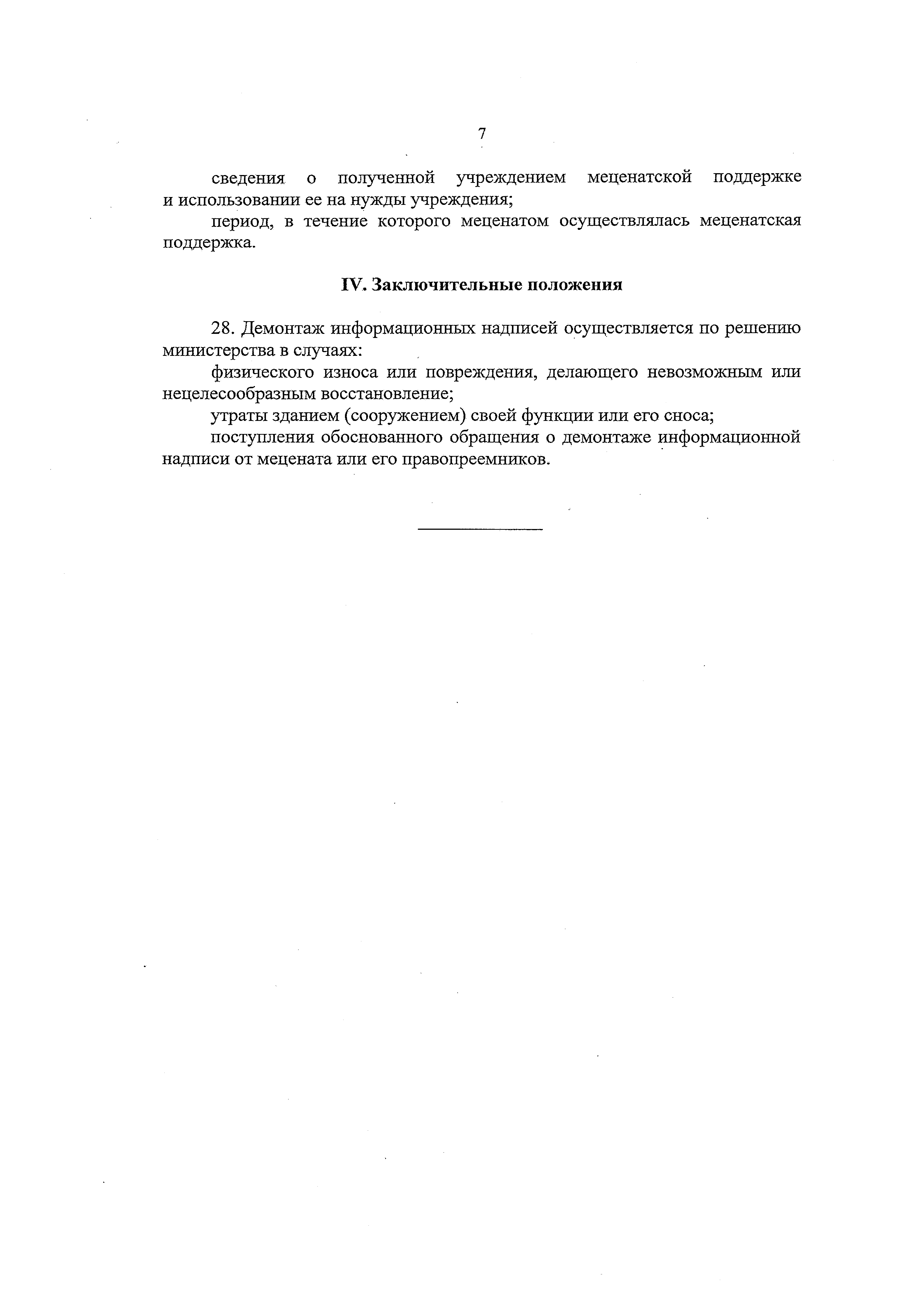 7

сведения о полученной учреждением меценатской поддержке и использовании ее на нужды учреждения;

период, в течение которого меценатом осуществлялась меценатская поддержка.

IV. Заключительные положения

28. Демонтаж информационных надписей осуществляется по решению министерства в случаях:

физического износа или повреждения, делающего невозможным или нецелесообразным восстановление;

утраты зданием (сооружением) своей функции или его сноса;

поступления обоснованного обращения о демонтаже информационной надписи от мецената или его правопреемников.